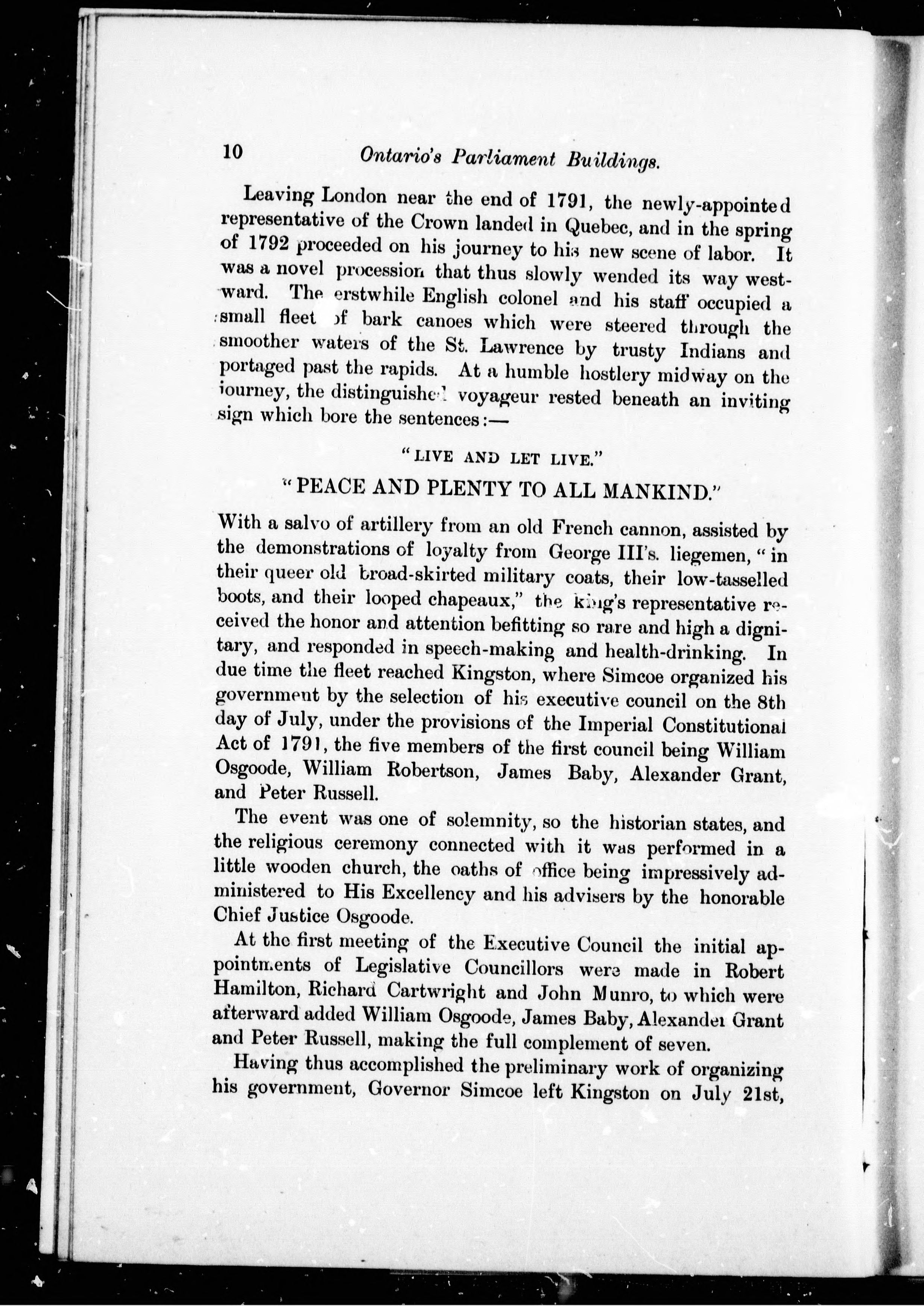 10 Ontario's Parliament Buildings.

Leaving London near the end of 1791, the newly-appointed representative of the Crown landed in Quebec, and in the spring of 1792 proceeded on his journey to his new scene of labor. It was a novel procession that thus slowly wended its way westward. The erstwhile English colonel and his staff occupied a small fleet of bark canoes which were steered through the smoother waters of the St. Lawrence by trusty Indians and portaged past the rapids. At a humble hostlery midway on the journey, the distinguished voyageur rested beneath an inviting sign which bore the sentences:—

"LIVE AND LET LIVE."

"PEACE AND PLENTY TO ALL MANKIND."

With a salvo of artillery from an old French cannon, assisted by the demonstrations of loyalty from George III's. liegemen, "in their queer old broad-skirted military coats, their low-tasselled boots, and their looped chapeaux," the king's representative received the honor and attention befitting so rare and high a dignitary, and responded in speech-making and health-drinking. In due time the fleet reached Kingston, where Simcoe organized his government by the selection of his executive council on the 8th day of July, under the provisions of the Imperial Constitutional Act of 1791, the five members of the first council being William Osgoode, William Robertson, James Baby, Alexander Grant, and Peter Russell.

The event was one of solemnity, so the historian states, and the religious ceremony connected with it was performed in a little wooden church, the oaths of office being impressively administered to His Excellency and his advisers by the honorable Chief Justice Osgoode.

At the first meeting of the Executive Council the initial appointments of Legislative Councillors were made in Robert Hamilton, Richard Cartwright and John Munro, to which were afterward added William Osgoode, James Baby, Alexander Grant and Peter Russell, making the full complement of seven.

Having thus accomplished the preliminary work of organizing his government, Governor Simcoe left Kingston on July 21st,